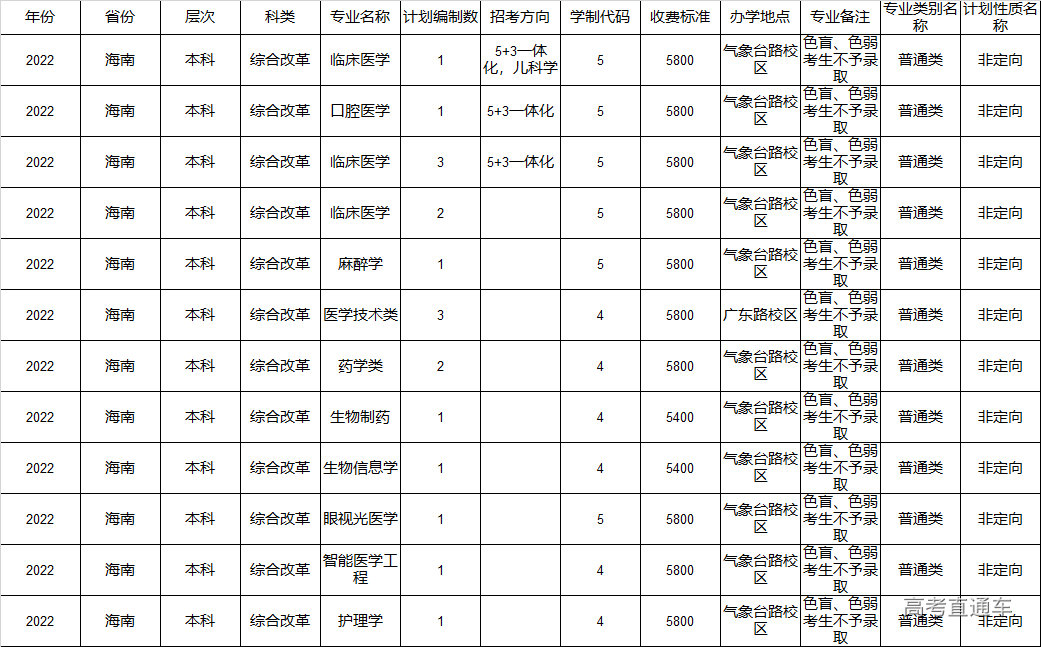 | 年份 | 省份 | 层次 | 科类 | 专业名称 | 计划编制数 | 招考方向 | 学制代码 | 收费标准 | 办学地点 | 专业备注 | 专业类别名称 | 计划性质名称 |
|---|---|---|---|---|---|---|---|---|---|---|---|---|
| 2022 | 海南 | 本科 | 综合改革 | 临床医学 | 1 | 5+3一体化，儿科学 | 5 | 5800 | 气象台路校区 | 色盲、色弱考生不予录取 | 普通类 | 非定向 |
| 2022 | 海南 | 本科 | 综合改革 | 口腔医学 | 1 | 5+3一体化 | 5 | 5800 | 气象台路校区 | 色盲、色弱考生不予录取 | 普通类 | 非定向 |
| 2022 | 海南 | 本科 | 综合改革 | 临床医学 | 3 | 5+3一体化 | 5 | 5800 | 气象台路校区 | 色盲、色弱考生不予录取 | 普通类 | 非定向 |
| 2022 | 海南 | 本科 | 综合改革 | 临床医学 | 2 |  | 5 | 5800 | 气象台路校区 | 色盲、色弱考生不予录取 | 普通类 | 非定向 |
| 2022 | 海南 | 本科 | 综合改革 | 麻醉学 | 1 |  | 5 | 5800 | 气象台路校区 | 色盲、色弱考生不予录取 | 普通类 | 非定向 |
| 2022 | 海南 | 本科 | 综合改革 | 医学技术类 | 3 |  | 4 | 5800 | 广东路校区 | 色盲、色弱考生不予录取 | 普通类 | 非定向 |
| 2022 | 海南 | 本科 | 综合改革 | 药学类 | 2 |  | 4 | 5800 | 气象台路校区 | 色盲、色弱考生不予录取 | 普通类 | 非定向 |
| 2022 | 海南 | 本科 | 综合改革 | 生物制药 | 1 |  | 4 | 5400 | 气象台路校区 | 色盲、色弱考生不予录取 | 普通类 | 非定向 |
| 2022 | 海南 | 本科 | 综合改革 | 生物信息学 | 1 |  | 4 | 5400 | 气象台路校区 | 色盲、色弱考生不予录取 | 普通类 | 非定向 |
| 2022 | 海南 | 本科 | 综合改革 | 眼视光医学 | 1 |  | 5 | 5800 | 气象台路校区 | 色盲、色弱考生不予录取 | 普通类 | 非定向 |
| 2022 | 海南 | 本科 | 综合改革 | 智能医学工程 | 1 |  | 4 | 5800 | 气象台路校区 | 色盲、色弱考生不予录取 | 普通类 | 非定向 |
| 2022 | 海南 | 本科 | 综合改革 | 护理学 | 1 |  | 4 | 5800 | 气象台路校区 | 色盲、色弱考生不予录取 | 普通类 | 非定向 |

高考直通车